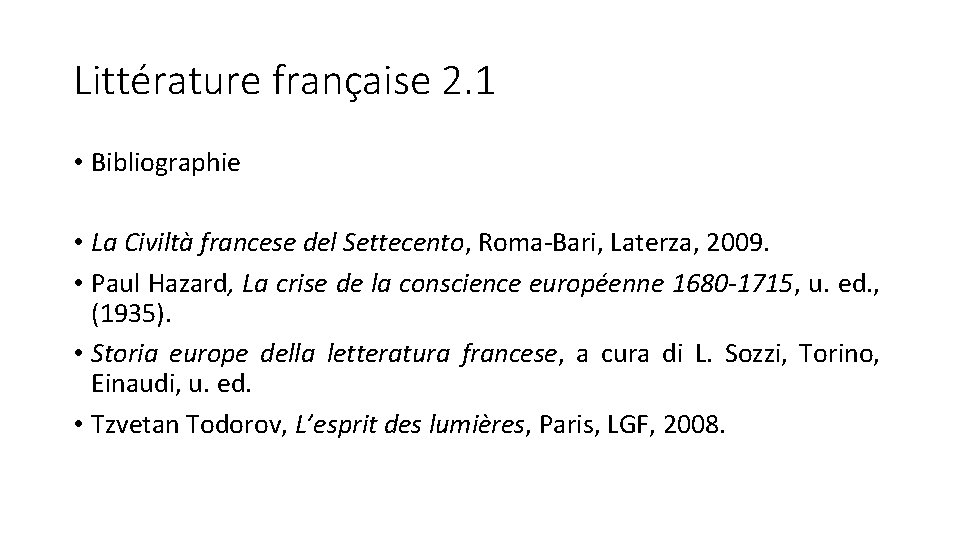 Littérature française 2.1

• Bibliographie

• La Civiltà francese del Settecento, Roma-Bari, Laterza, 2009.

• Paul Hazard, La crise de la conscience européenne 1680-1715, u. ed., (1935).

• Storia europe della letteratura francese, a cura di L. Sozzi, Torino, Einaudi, u. ed.

• Tzvetan Todorov, L'esprit des lumières, Paris, LGF, 2008.